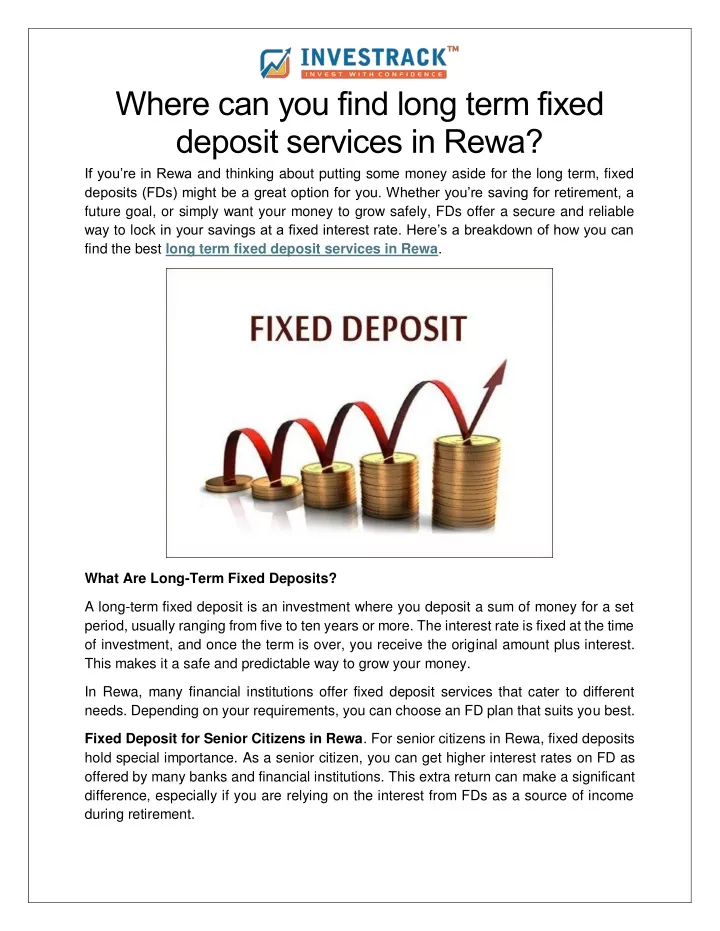 INVESTRACK™
INVEST WITH CONFIDENCE

Where can you find long term fixed deposit services in Rewa?

If you're in Rewa and thinking about putting some money aside for the long term, fixed deposits (FDs) might be a great option for you. Whether you're saving for retirement, a future goal, or simply want your money to grow safely, FDs offer a secure and reliable way to lock in your savings at a fixed interest rate. Here's a breakdown of how you can find the best long term fixed deposit services in Rewa.

FIXED DEPOSIT

What Are Long-Term Fixed Deposits?

A long-term fixed deposit is an investment where you deposit a sum of money for a set period, usually ranging from five to ten years or more. The interest rate is fixed at the time of investment, and once the term is over, you receive the original amount plus interest. This makes it a safe and predictable way to grow your money.

In Rewa, many financial institutions offer fixed deposit services that cater to different needs. Depending on your requirements, you can choose an FD plan that suits you best.

Fixed Deposit for Senior Citizens in Rewa. For senior citizens in Rewa, fixed deposits hold special importance. As a senior citizen, you can get higher interest rates on FD as offered by many banks and financial institutions. This extra return can make a significant difference, especially if you are relying on the interest from FDs as a source of income during retirement.